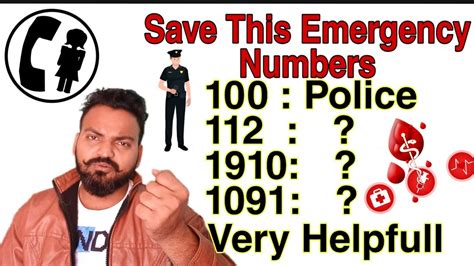 Save This Emergency Numbers

100 : Police
112 : ?
1910: ?
1091: ?
Very Helpfull

ND